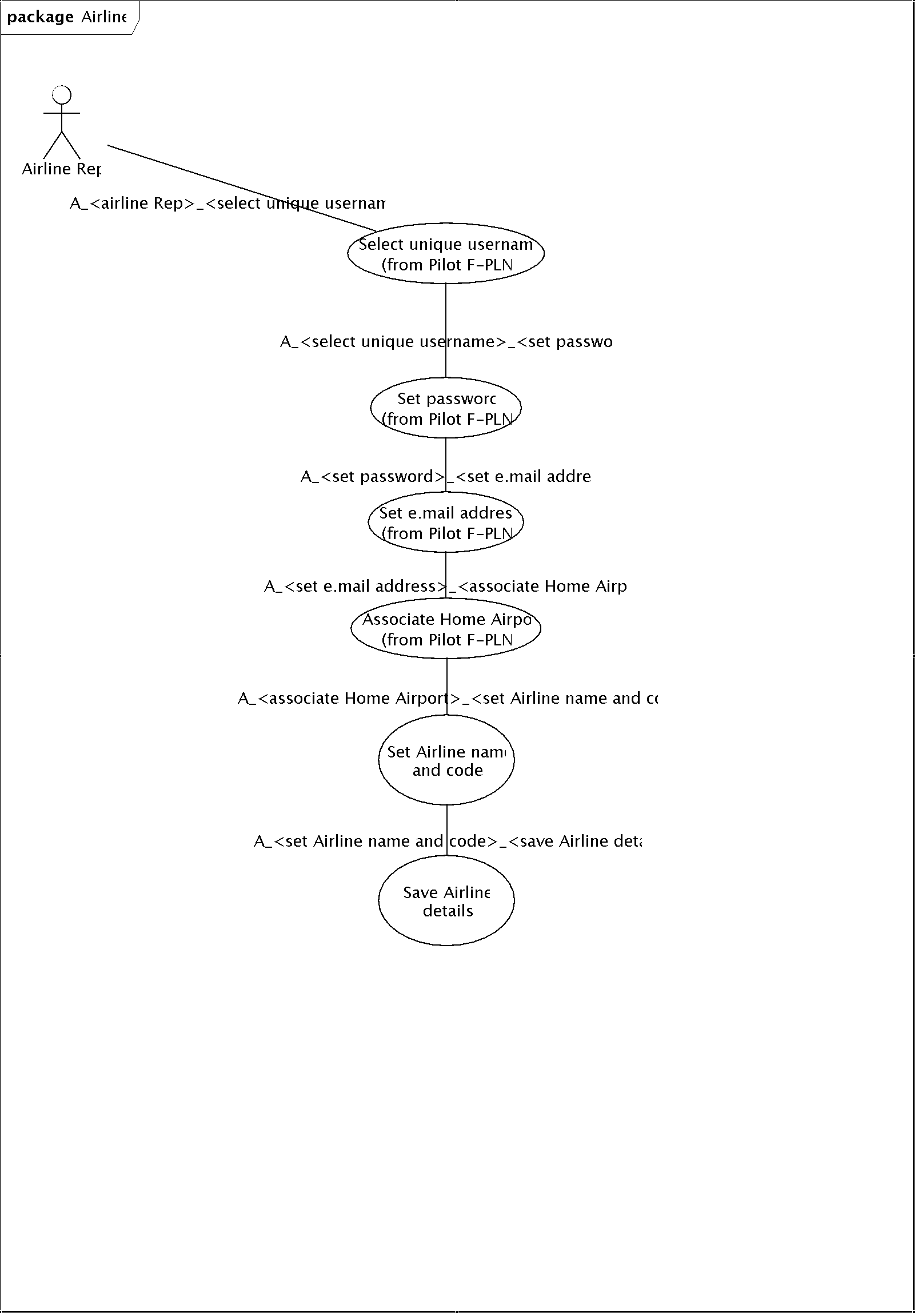 package Airline

Airline Rep

A_<airline Rep>_<select unique usernam

Select unique usernam
(from Pilot F-PLN

A_<select unique username>_<set passwo

Set password
(from Pilot F-PLN

A_<set password>_<set e.mail addre

Set e.mail addres
(from Pilot F-PLN

A_<set e.mail address>_<associate Home Airp

Associate Home Airpo
(from Pilot F-PLN

A_<associate Home Airport>_<set Airline name and co

Set Airline name
and code

A_<set Airline name and code>_<save Airline deta

Save Airline
details